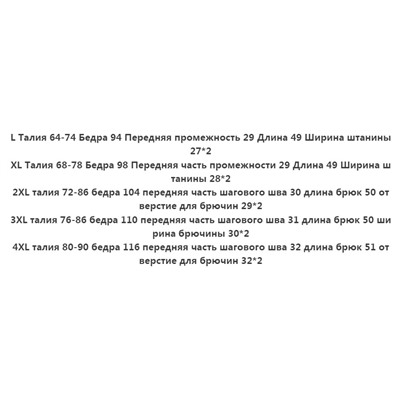 L Талия 64-74 Бедра 94 Передняя промежность 29 Длина 49 Ширина штанины 27*2
XL Талия 68-78 Бедра 98 Передняя часть промежности 29 Длина 49 Ширина ш танины 28*2
2XL талия 72-86 бедра 104 передняя часть шагового шва 30 длина брюк 50 от верстие для брючин 29*2
3XL талия 76-86 бедра 110 передняя часть шагового шва 31 длина брюк 50 ши рина брючины 30*2
4XL талия 80-90 бедра 116 передняя часть шагового шва 32 длина брюк 51 от верстие для брючин 32*2